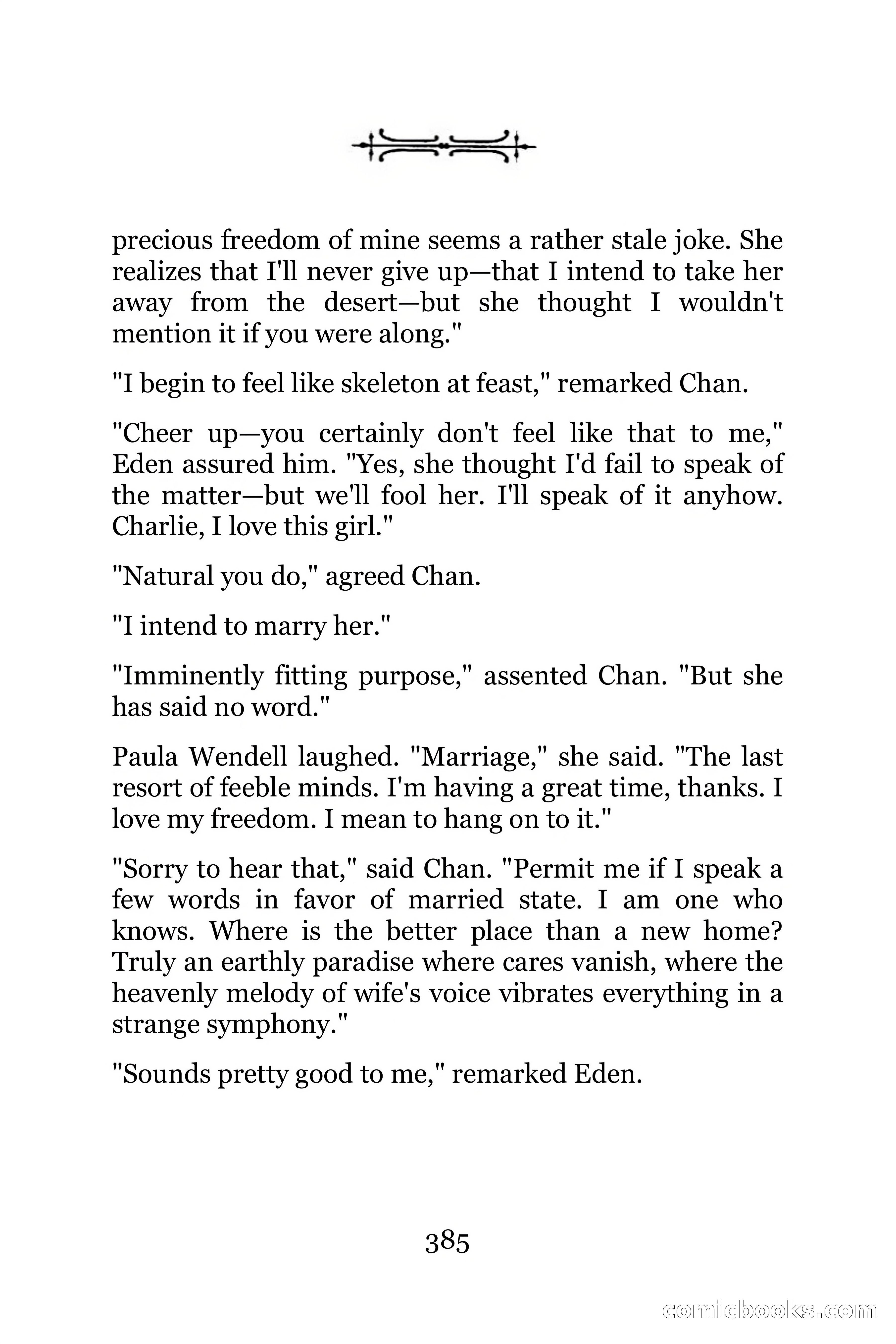 precious freedom of mine seems a rather stale joke. She realizes that I'll never give up—that I intend to take her away from the desert—but she thought I wouldn't mention it if you were along."

"I begin to feel like skeleton at feast," remarked Chan.

"Cheer up—you certainly don't feel like that to me," Eden assured him. "Yes, she thought I'd fail to speak of the matter—but we'll fool her. I'll speak of it anyhow. Charlie, I love this girl."

"Natural you do," agreed Chan.

"I intend to marry her."

"Imminently fitting purpose," assented Chan. "But she has said no word."

Paula Wendell laughed. "Marriage," she said. "The last resort of feeble minds. I'm having a great time, thanks. I love my freedom. I mean to hang on to it."

"Sorry to hear that," said Chan. "Permit me if I speak a few words in favor of married state. I am one who knows. Where is the better place than a new home? Truly an earthly paradise where cares vanish, where the heavenly melody of wife's voice vibrates everything in a strange symphony."

"Sounds pretty good to me," remarked Eden.

385

comicbooks.com